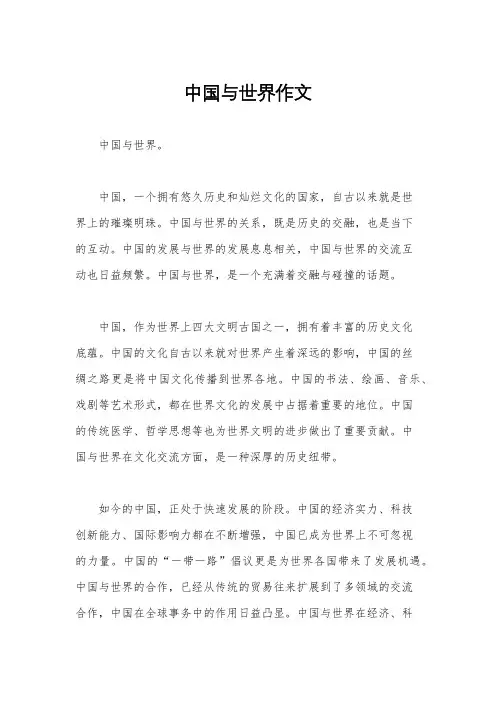 中国与世界作文

中国与世界。

中国，一个拥有悠久历史和灿烂文化的国家，自古以来就是世界上的璀璨明珠。中国与世界的关系，既是历史的交融，也是当下的互动。中国的发展与世界的发展息息相关，中国与世界的交流互动也日益频繁。中国与世界，是一个充满着交融与碰撞的话题。

中国，作为世界上四大文明古国之一，拥有着丰富的历史文化底蕴。中国的文化自古以来就对世界产生着深远的影响，中国的丝绸之路更是将中国文化传播到世界各地。中国的书法、绘画、音乐、戏剧等艺术形式，都在世界文化的发展中占据着重要的地位。中国的传统医学、哲学思想等也为世界文明的进步做出了重要贡献。中国与世界在文化交流方面，是一种深厚的历史纽带。

如今的中国，正处于快速发展的阶段。中国的经济实力、科技创新能力、国际影响力都在不断增强，中国已成为世界上不可忽视的力量。中国的“一带一路”倡议更是为世界各国带来了发展机遇。中国与世界的合作，已经从传统的贸易往来扩展到了多领域的交流合作，中国在全球事务中的作用日益凸显。中国与世界在经济、科